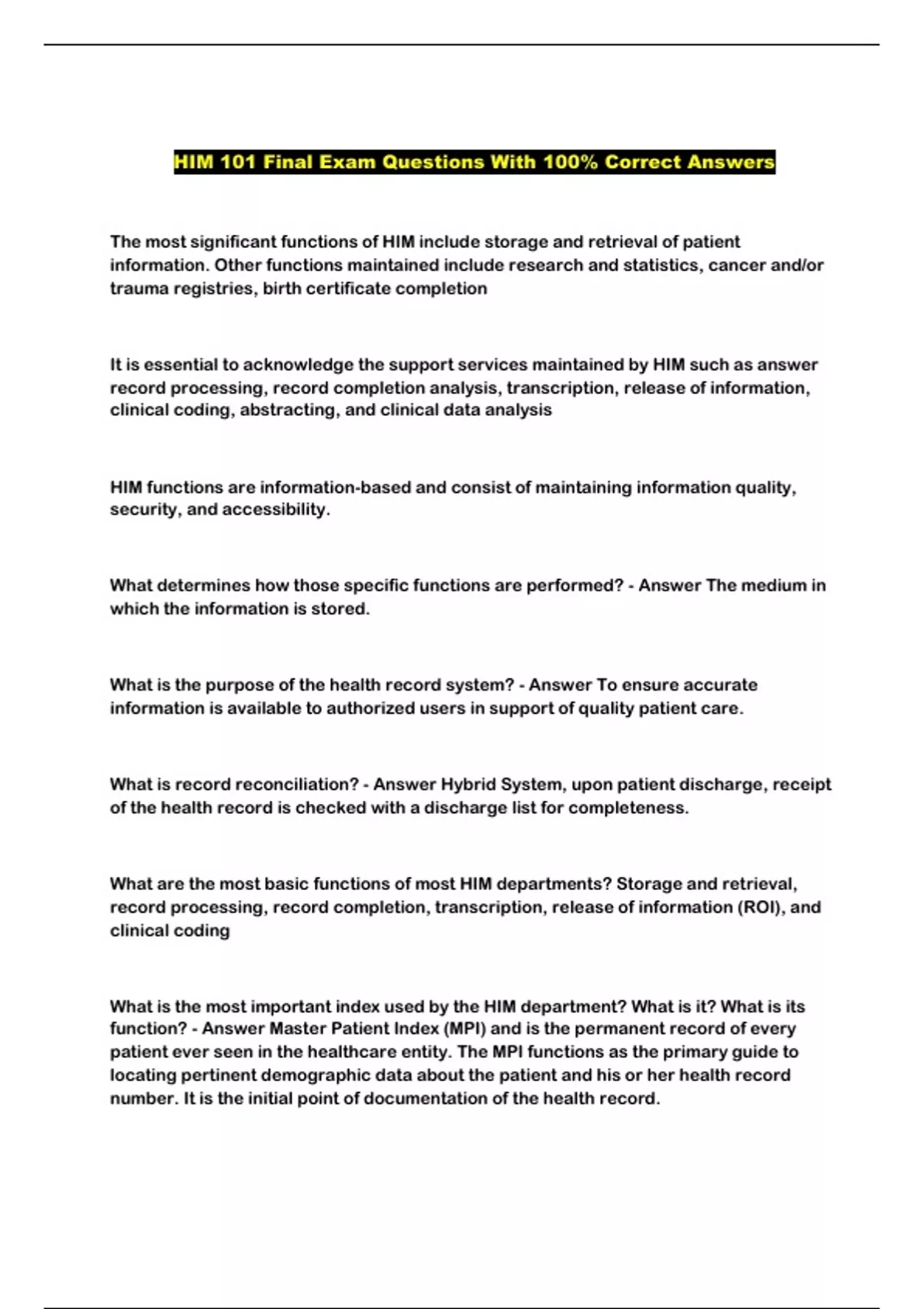 HIM 101 Final Exam Questions With 100% Correct Answers

The most significant functions of HIM include storage and retrieval of patient information. Other functions maintained include research and statistics, cancer and/or trauma registries, birth certificate completion

It is essential to acknowledge the support services maintained by HIM such as answer record processing, record completion analysis, transcription, release of information, clinical coding, abstracting, and clinical data analysis

HIM functions are information-based and consist of maintaining information quality, security, and accessibility.

What determines how those specific functions are performed? - Answer The medium in which the information is stored.

What is the purpose of the health record system? - Answer To ensure accurate information is available to authorized users in support of quality patient care.

What is record reconciliation? - Answer Hybrid System, upon patient discharge, receipt of the health record is checked with a discharge list for completeness.

What are the most basic functions of most HIM departments? Storage and retrieval, record processing, record completion, transcription, release of information (ROI), and clinical coding

What is the most important index used by the HIM department? What is it? What is its function? - Answer Master Patient Index (MPI) and is the permanent record of every patient ever seen in the healthcare entity. The MPI functions as the primary guide to locating pertinent demographic data about the patient and his or her health record number. It is the initial point of documentation of the health record.